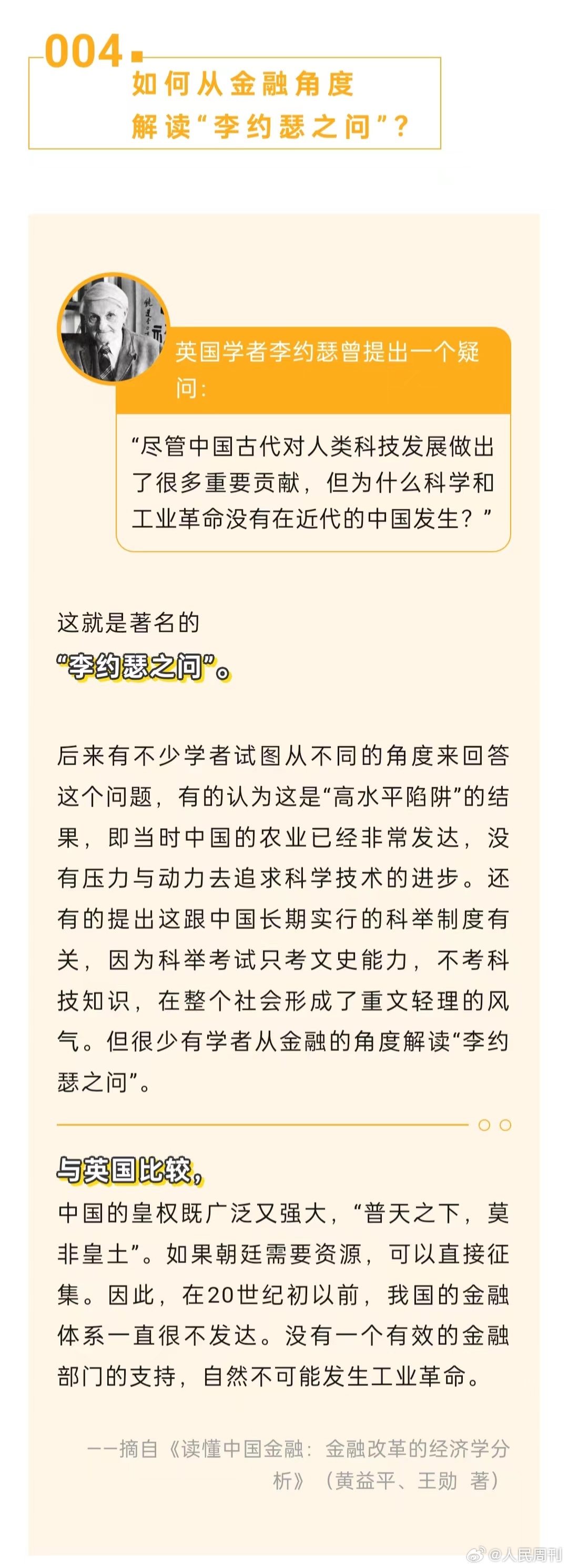 004

如何从金融角度解读“李约瑟之问”？

英国学者李约瑟曾提出一个疑问：

“尽管中国古代对人类科技发展做出了很多重要贡献，但为什么科学和工业革命没有在近代的中国发生？”

这就是著名的
“李约瑟之问”。

后来有不少学者试图从不同的角度来回答这个问题，有的认为这是“高水平陷阱”的结果，即当时中国的农业已经非常发达，没有压力与动力去追求科学技术的进步。还有的提出这跟中国长期实行的科举制度有关，因为科举考试只考文史能力，不考科技知识，在整个社会形成了重文轻理的风气。但很少有学者从金融的角度解读“李约瑟之问”。

与英国比较，
中国的皇权既广泛又强大，“普天之下，莫非皇土”。如果朝廷需要资源，可以直接征集。因此，在20世纪初以前，我国的金融体系一直很不发达。没有一个有效的金融部门的支持，自然不可能发生工业革命。

——摘自《读懂中国金融：金融改革的经济学分析》（黄益平、王勋 著）

@人民周刊